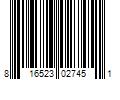 8 16523 02745 1